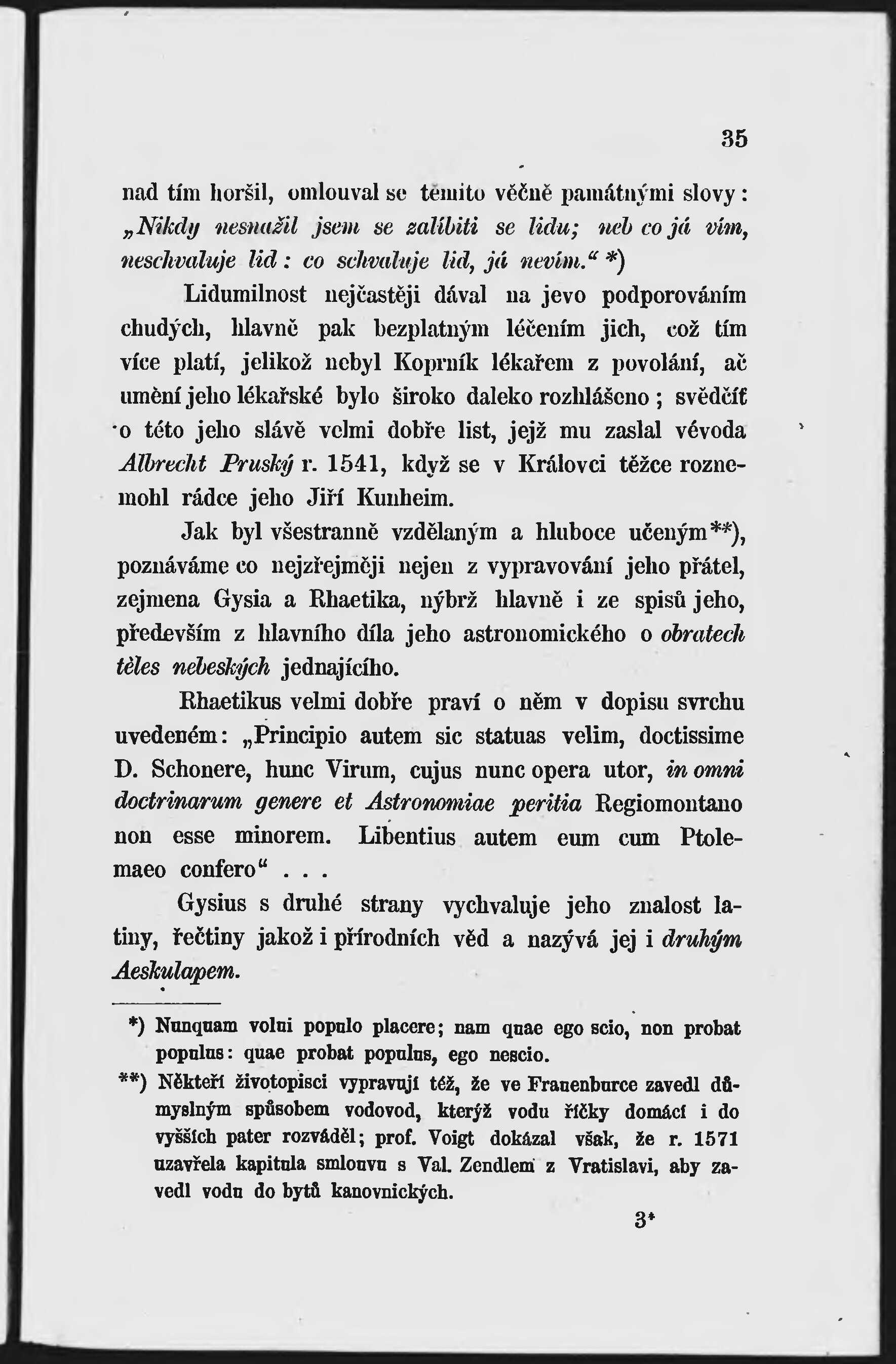 35

nad tím horšil, omlouval se těmito věčně památnými slovy: „Nikdy nesnažil jsem se zalíbiti se lidu; neb co já vím, neschvaluje lid: co schvaluje lid, já nevím.“ *)

Lidumilnost nejčastěji dával na jevo podporováním chudých, hlavně pak bezplatným léčením jich, což tím více platí, jelikož nebyl Koprník lékařem z povolání, ač umění jeho lékařské bylo široko daleko rozhlášeno; svědčíť o této jeho slávě velmi dobře list, jejž mu zaslal vévoda Albrecht Pruský r. 1541, když se v Královci těžce roznemohl rádce jeho Jiří Kunheim.

Jak byl všestranně vzdělaným a hluboce učeným**), poznáváme co nejzřejměji nejen z vypravování jeho přátel, zejmena Gysia a Rhaetika, nýbrž hlavně i ze spisů jeho, především z hlavního díla jeho astronomického o obratech těles nebeských jednajícího.

Rhaetikus velmi dobře praví o něm v dopisu svrchu uvedeném: „Principio autem sic statuas velim, doctissime D. Schonere, hunc Virum, cujus nunc opera utor, in omni doctrinarum genere et Astronomiae peritia Regiomontano non esse minorem. Libentius autem eum cum Ptolemaeo confero“ . . .

Gysius s druhé strany vychvaluje jeho znalost latiny, řečtiny jakož i přírodních věd a nazývá jej i druhým Aeskulapem.

*) Nunquam volui populo placere; nam quae ego scio, non probat populus: quae probat populus, ego nescio.

**) Někteří životopisci vypravují též, že ve Frauenburce zavedl důmyslným spůsobem vodovod, kterýž vodu říčky domácí i do vyšších pater rozváděl; prof. Voigt dokázal však, že r. 1571 uzavřela kapitula smlouvu s Val. Zendlem z Vratislavi, aby zavedl vodu do bytů kanovnických.

3*